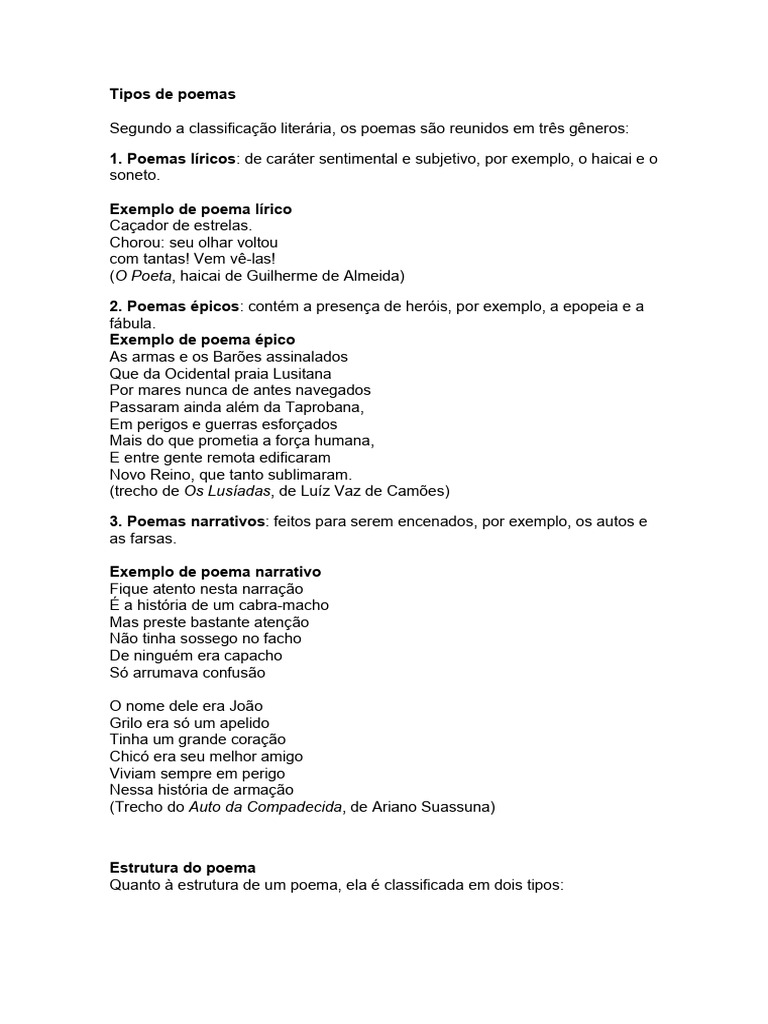 Tipos de poemas

Segundo a classificação literária, os poemas são reunidos em três gêneros:

1. Poemas líricos: de caráter sentimental e subjetivo, por exemplo, o haicai e o soneto.

Exemplo de poema lírico
Caçador de estrelas.
Chorou: seu olhar voltou
com tantas! Vem vê-las!
(O Poeta, haicai de Guilherme de Almeida)

2. Poemas épicos: contém a presença de heróis, por exemplo, a epopeia e a fábula.
Exemplo de poema épico
As armas e os Barões assinalados
Que da Ocidental praia Lusitana
Por mares nunca de antes navegados
Passaram ainda além da Taprobana,
Em perigos e guerras esforçados
Mais do que prometia a força humana,
E entre gente remota edificaram
Novo Reino, que tanto sublimaram.
(trecho de Os Lusíadas, de Luíz Vaz de Camões)

3. Poemas narrativos: feitos para serem encenados, por exemplo, os autos e as farsas.

Exemplo de poema narrativo
Fique atento nesta narração
É a história de um cabra-macho
Mas preste bastante atenção
Não tinha sossego no facho
De ninguém era capacho
Só arrumava confusão

O nome dele era João
Grilo era só um apelido
Tinha um grande coração
Chicó era seu melhor amigo
Viviam sempre em perigo
Nessa história de armação
(Trecho do Auto da Compadecida, de Ariano Suassuna)

Estrutura do poema
Quanto à estrutura de um poema, ela é classificada em dois tipos: